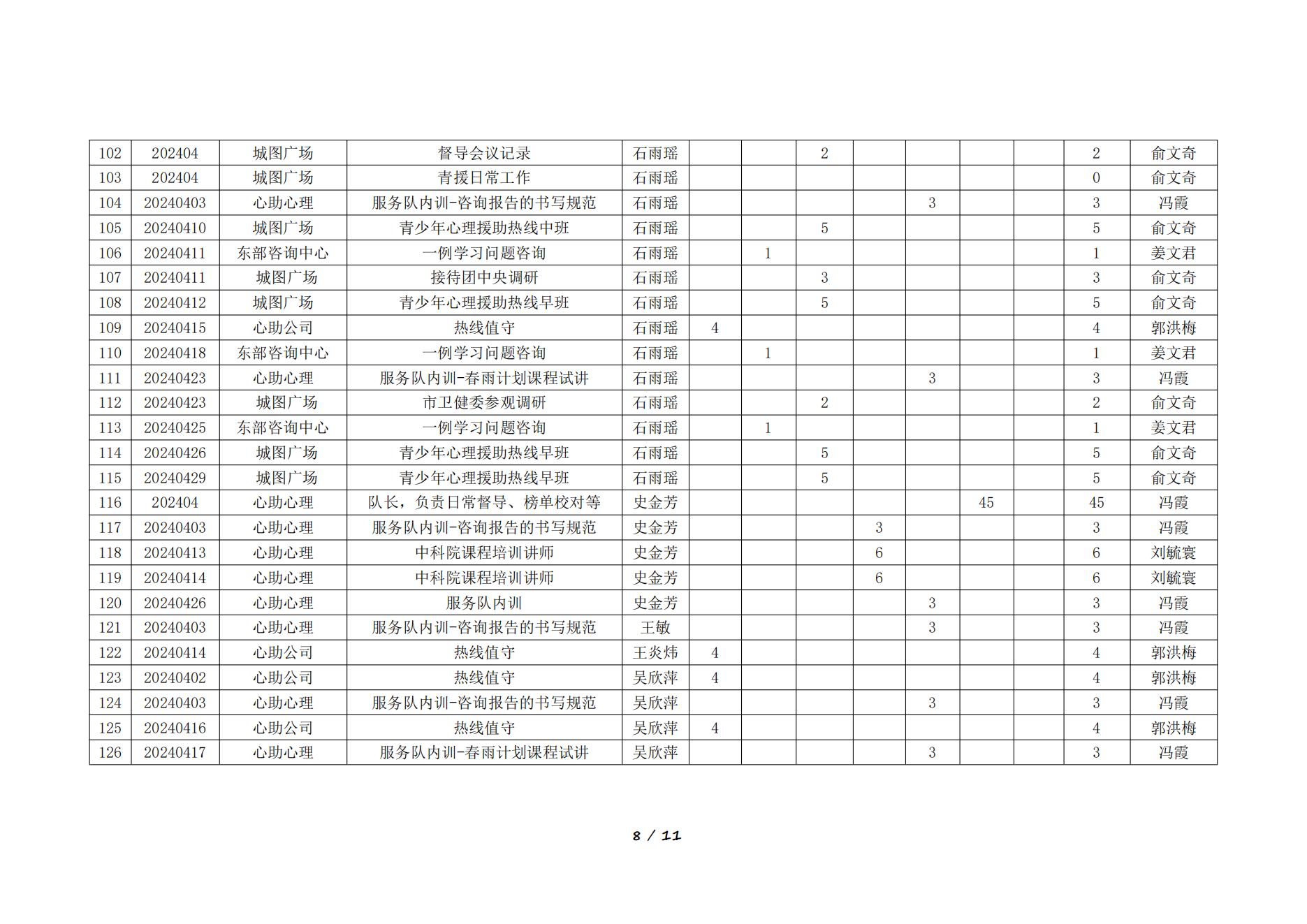 | 102 | 202404 | 城图广场 | 督导会议记录 | 石雨瑶 | | | 2 | | | | | 2 | 俞文奇 |
|---|---|---|---|---|---|---|---|---|---|---|---|---|---|
| 103 | 202404 | 城图广场 | 青援日常工作 | 石雨瑶 | | | | | | | | 0 | 俞文奇 |
| 104 | 20240403 | 心助心理 | 服务队内训-咨询报告的书写规范 | 石雨瑶 | | | | | 3 | | | 3 | 冯霞 |
| 105 | 20240410 | 城图广场 | 青少年心理援助热线中班 | 石雨瑶 | | | 5 | | | | | 5 | 俞文奇 |
| 106 | 20240411 | 东部咨询中心 | 一例学习问题咨询 | 石雨瑶 | | 1 | | | | | | 1 | 姜文君 |
| 107 | 20240411 | 城图广场 | 接待团中央调研 | 石雨瑶 | | | 3 | | | | | 3 | 俞文奇 |
| 108 | 20240412 | 城图广场 | 青少年心理援助热线早班 | 石雨瑶 | | | 5 | | | | | 5 | 俞文奇 |
| 109 | 20240415 | 心助公司 | 热线值守 | 石雨瑶 | 4 | | | | | | | 4 | 郭洪梅 |
| 110 | 20240418 | 东部咨询中心 | 一例学习问题咨询 | 石雨瑶 | | 1 | | | | | | 1 | 姜文君 |
| 111 | 20240423 | 心助心理 | 服务队内训-春雨计划课程试讲 | 石雨瑶 | | | | | 3 | | | 3 | 冯霞 |
| 112 | 20240423 | 城图广场 | 市卫健委参观调研 | 石雨瑶 | | | 2 | | | | | 2 | 俞文奇 |
| 113 | 20240425 | 东部咨询中心 | 一例学习问题咨询 | 石雨瑶 | | 1 | | | | | | 1 | 姜文君 |
| 114 | 20240426 | 城图广场 | 青少年心理援助热线早班 | 石雨瑶 | | | 5 | | | | | 5 | 俞文奇 |
| 115 | 20240429 | 城图广场 | 青少年心理援助热线早班 | 石雨瑶 | | | 5 | | | | | 5 | 俞文奇 |
| 116 | 202404 | 心助心理 | 队长，负责日常督导、榜单校对等 | 史金芳 | | | | | | 45 | | 45 | 冯霞 |
| 117 | 20240403 | 心助心理 | 服务队内训-咨询报告的书写规范 | 史金芳 | | | | 3 | | | | 3 | 冯霞 |
| 118 | 20240413 | 心助心理 | 中科院课程培训讲师 | 史金芳 | | | | 6 | | | | 6 | 刘毓寰 |
| 119 | 20240414 | 心助心理 | 中科院课程培训讲师 | 史金芳 | | | | 6 | | | | 6 | 刘毓寰 |
| 120 | 20240426 | 心助心理 | 服务队内训 | 史金芳 | | | | | 3 | | | 3 | 冯霞 |
| 121 | 20240403 | 心助心理 | 服务队内训-咨询报告的书写规范 | 王敏 | | | | | 3 | | | 3 | 冯霞 |
| 122 | 20240414 | 心助公司 | 热线值守 | 王炎炜 | 4 | | | | | | | 4 | 郭洪梅 |
| 123 | 20240402 | 心助公司 | 热线值守 | 吴欣萍 | 4 | | | | | | | 4 | 郭洪梅 |
| 124 | 20240403 | 心助心理 | 服务队内训-咨询报告的书写规范 | 吴欣萍 | | | | | 3 | | | 3 | 冯霞 |
| 125 | 20240416 | 心助公司 | 热线值守 | 吴欣萍 | 4 | | | | | | | 4 | 郭洪梅 |
| 126 | 20240417 | 心助心理 | 服务队内训-春雨计划课程试讲 | 吴欣萍 | | | | | 3 | | | 3 | 冯霞 |

8 / 11